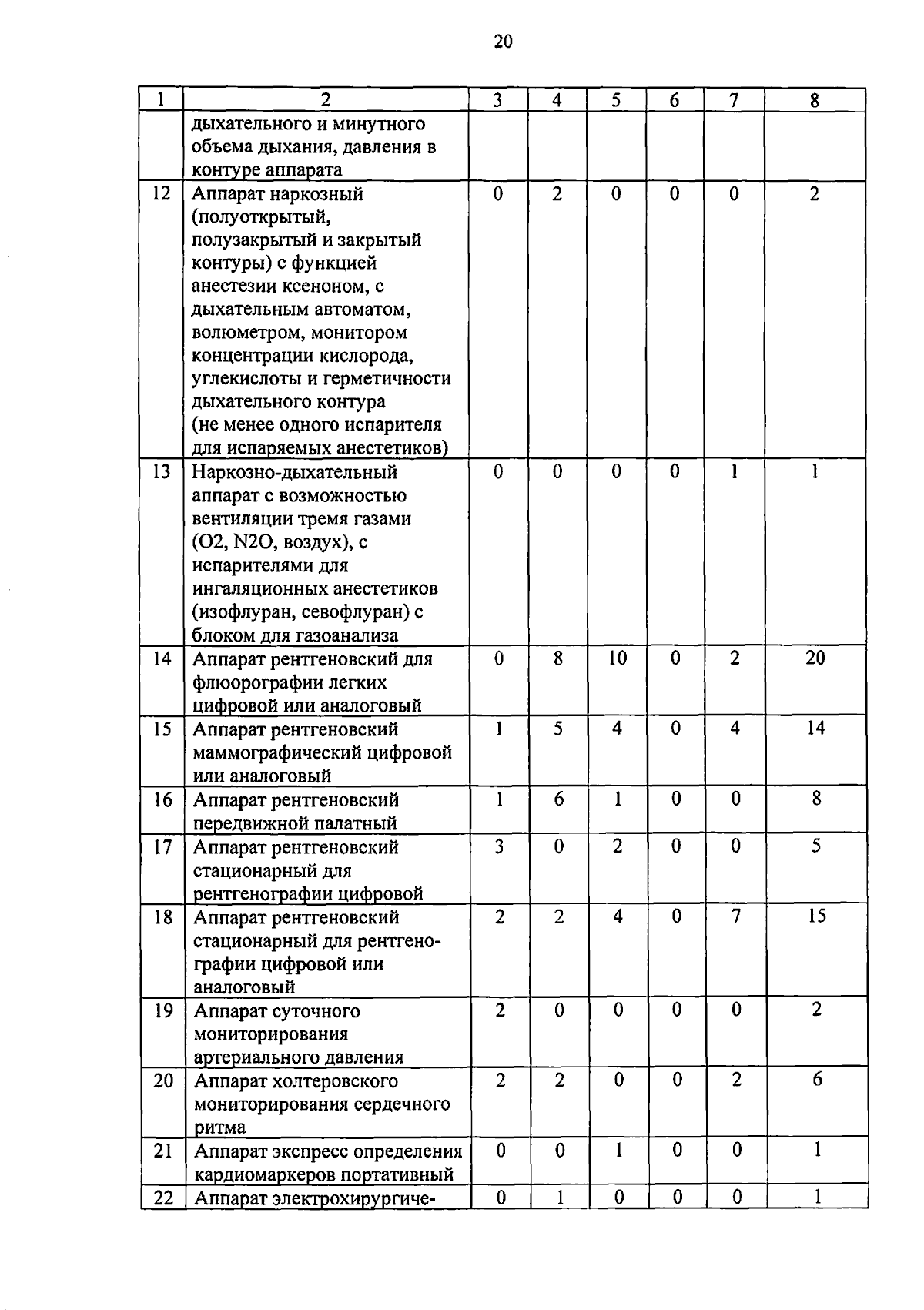 20

| 1 | 2 | 3 | 4 | 5 | 6 | 7 | 8 |
|---|---|---|---|---|---|---|---|
| | дыхательного и минутного объема дыхания, давления в контуре аппарата | | | | | | |
| 12 | Аппарат наркозный (полуоткрытый, полузакрытый и закрытый контуры) с функцией анестезии ксеноном, с дыхательным автоматом, волюметром, монитором концентрации кислорода, углекислоты и герметичности дыхательного контура (не менее одного испарителя для испаряемых анестетиков) | 0 | 2 | 0 | 0 | 0 | 2 |
| 13 | Наркозно-дыхательный аппарат с возможностью вентиляции тремя газами (O2, N2O, воздух), с испарителями для ингаляционных анестетиков (изофлуран, севофлуран) с блоком для газоанализа | 0 | 0 | 0 | 0 | 1 | 1 |
| 14 | Аппарат рентгеновский для флюорографии легких цифровой или аналоговый | 0 | 8 | 10 | 0 | 2 | 20 |
| 15 | Аппарат рентгеновский маммографический цифровой или аналоговый | 1 | 5 | 4 | 0 | 4 | 14 |
| 16 | Аппарат рентгеновский передвижной палатный | 1 | 6 | 1 | 0 | 0 | 8 |
| 17 | Аппарат рентгеновский стационарный для рентгенографии цифровой | 3 | 0 | 2 | 0 | 0 | 5 |
| 18 | Аппарат рентгеновский стационарный для рентгенографии цифровой или аналоговый | 2 | 2 | 4 | 0 | 7 | 15 |
| 19 | Аппарат суточного мониторирования артериального давления | 2 | 0 | 0 | 0 | 0 | 2 |
| 20 | Аппарат холтеровского мониторирования сердечного ритма | 2 | 2 | 0 | 0 | 2 | 6 |
| 21 | Аппарат экспресс определения кардиомаркеров портативный | 0 | 0 | 1 | 0 | 0 | 1 |
| 22 | Аппарат электрохирургиче- | 0 | 1 | 0 | 0 | 0 | 1 |